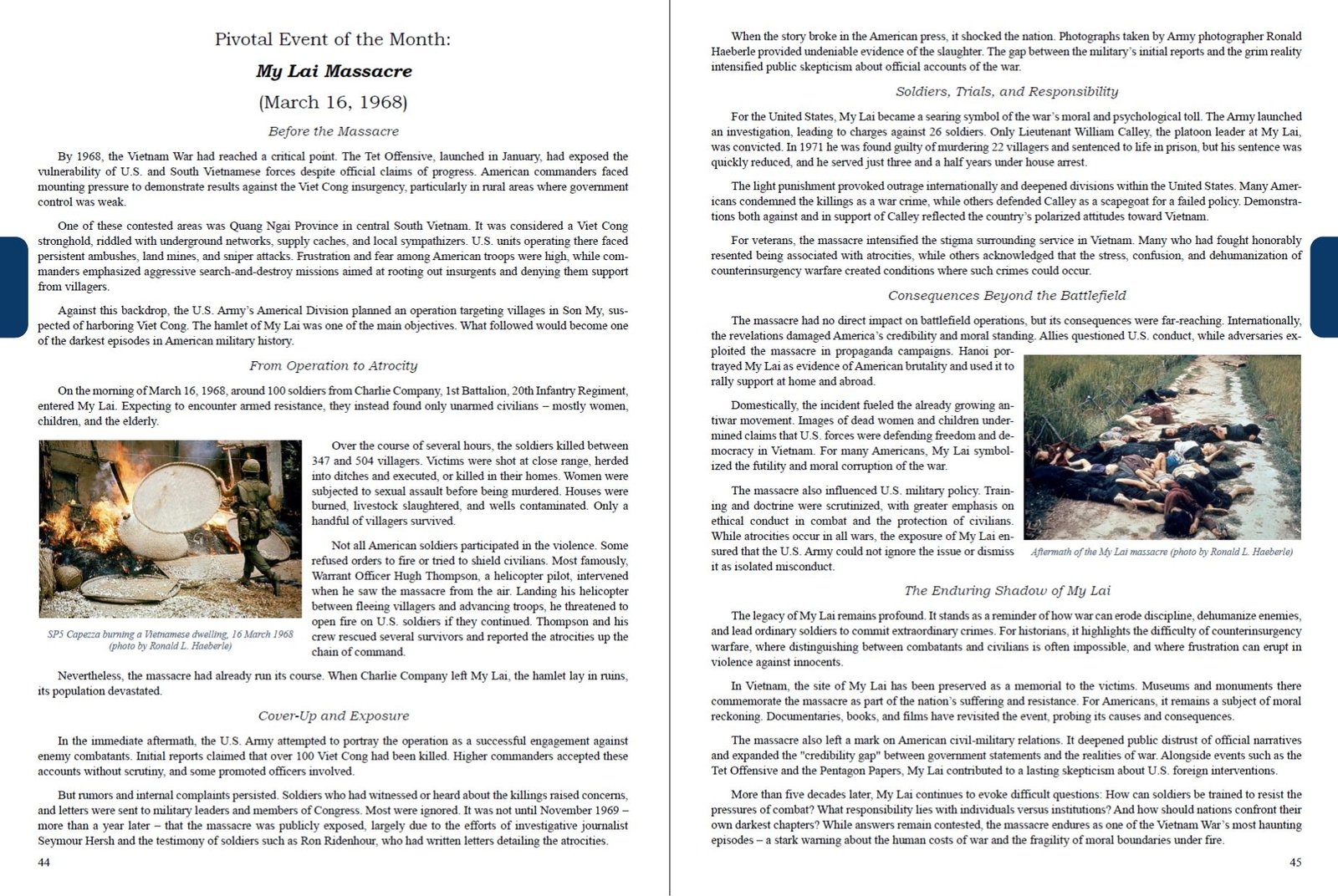 Pivotal Event of the Month:

My Lai Massacre

(March 16, 1968)

Before the Massacre

By 1968, the Vietnam War had reached a critical point. The Tet Offensive, launched in January, had exposed the vulnerability of U.S. and South Vietnamese forces despite official claims of progress. American commanders faced mounting pressure to demonstrate results against the Viet Cong insurgency, particularly in rural areas where government control was weak.

One of these contested areas was Quang Ngai Province in central South Vietnam. It was considered a Viet Cong stronghold, riddled with underground networks, supply caches, and local sympathizers. U.S. units operating there faced persistent ambushes, land mines, and sniper attacks. Frustration and fear among American troops were high, while commanders emphasized aggressive search-and-destroy missions aimed at rooting out insurgents and denying them support from villagers.

Against this backdrop, the U.S. Army's Americal Division planned an operation targeting villages in Son My, suspected of harboring Viet Cong. The hamlet of My Lai was one of the main objectives. What followed would become one of the darkest episodes in American military history.

From Operation to Atrocity

On the morning of March 16, 1968, around 100 soldiers from Charlie Company, 1st Battalion, 20th Infantry Regiment, entered My Lai. Expecting to encounter armed resistance, they instead found only unarmed civilians – mostly women, children, and the elderly.

SP5 Capezza burning a Vietnamese dwelling, 16 March 1968 (photo by Ronald L. Haeberle)

Over the course of several hours, the soldiers killed between 347 and 504 villagers. Victims were shot at close range, herded into ditches and executed, or killed in their homes. Women were subjected to sexual assault before being murdered. Houses were burned, livestock slaughtered, and wells contaminated. Only a handful of villagers survived.

Not all American soldiers participated in the violence. Some refused orders to fire or tried to shield civilians. Most famously, Warrant Officer Hugh Thompson, a helicopter pilot, intervened when he saw the massacre from the air. Landing his helicopter between fleeing villagers and advancing troops, he threatened to open fire on U.S. soldiers if they continued. Thompson and his crew rescued several survivors and reported the atrocities up the chain of command.

Nevertheless, the massacre had already run its course. When Charlie Company left My Lai, the hamlet lay in ruins, its population devastated.

Cover-Up and Exposure

In the immediate aftermath, the U.S. Army attempted to portray the operation as a successful engagement against enemy combatants. Initial reports claimed that over 100 Viet Cong had been killed. Higher commanders accepted these accounts without scrutiny, and some promoted officers involved.

But rumors and internal complaints persisted. Soldiers who had witnessed or heard about the killings raised concerns, and letters were sent to military leaders and members of Congress. Most were ignored. It was not until November 1969 – more than a year later – that the massacre was publicly exposed, largely due to the efforts of investigative journalist Seymour Hersh and the testimony of soldiers such as Ron Ridenhour, who had written letters detailing the atrocities.

44

When the story broke in the American press, it shocked the nation. Photographs taken by Army photographer Ronald Haeberle provided undeniable evidence of the slaughter. The gap between the military's initial reports and the grim reality intensified public skepticism about official accounts of the war.

Soldiers, Trials, and Responsibility

For the United States, My Lai became a searing symbol of the war's moral and psychological toll. The Army launched an investigation, leading to charges against 26 soldiers. Only Lieutenant William Calley, the platoon leader at My Lai, was convicted. In 1971 he was found guilty of murdering 22 villagers and sentenced to life in prison, but his sentence was quickly reduced, and he served just three and a half years under house arrest.

The light punishment provoked outrage internationally and deepened divisions within the United States. Many Americans condemned the killings as a war crime, while others defended Calley as a scapegoat for a failed policy. Demonstrations both against and in support of Calley reflected the country's polarized attitudes toward Vietnam.

For veterans, the massacre intensified the stigma surrounding service in Vietnam. Many who had fought honorably resented being associated with atrocities, while others acknowledged that the stress, confusion, and dehumanization of counterinsurgency warfare created conditions where such crimes could occur.

Consequences Beyond the Battlefield

The massacre had no direct impact on battlefield operations, but its consequences were far-reaching. Internationally, the revelations damaged America's credibility and moral standing. Allies questioned U.S. conduct, while adversaries exploited the massacre in propaganda campaigns. Hanoi portrayed My Lai as evidence of American brutality and used it to rally support at home and abroad.

Domestically, the incident fueled the already growing antiwar movement. Images of dead women and children undermined claims that U.S. forces were defending freedom and democracy in Vietnam. For many Americans, My Lai symbolized the futility and moral corruption of the war.

The massacre also influenced U.S. military policy. Training and doctrine were scrutinized, with greater emphasis on ethical conduct in combat and the protection of civilians. While atrocities occur in all wars, the exposure of My Lai ensured that the U.S. Army could not ignore the issue or dismiss it as isolated misconduct.

Aftermath of the My Lai massacre (photo by Ronald L. Haeberle)

The Enduring Shadow of My Lai

The legacy of My Lai remains profound. It stands as a reminder of how war can erode discipline, dehumanize enemies, and lead ordinary soldiers to commit extraordinary crimes. For historians, it highlights the difficulty of counterinsurgency warfare, where distinguishing between combatants and civilians is often impossible, and where frustration can erupt in violence against innocents.

In Vietnam, the site of My Lai has been preserved as a memorial to the victims. Museums and monuments there commemorate the massacre as part of the nation's suffering and resistance. For Americans, it remains a subject of moral reckoning. Documentaries, books, and films have revisited the event, probing its causes and consequences.

The massacre also left a mark on American civil-military relations. It deepened public distrust of official narratives and expanded the "credibility gap" between government statements and the realities of war. Alongside events such as the Tet Offensive and the Pentagon Papers, My Lai contributed to a lasting skepticism about U.S. foreign interventions.

More than five decades later, My Lai continues to evoke difficult questions: How can soldiers be trained to resist the pressures of combat? What responsibility lies with individuals versus institutions? And how should nations confront their own darkest chapters? While answers remain contested, the massacre endures as one of the Vietnam War's most haunting episodes – a stark warning about the human costs of war and the fragility of moral boundaries under fire.

45